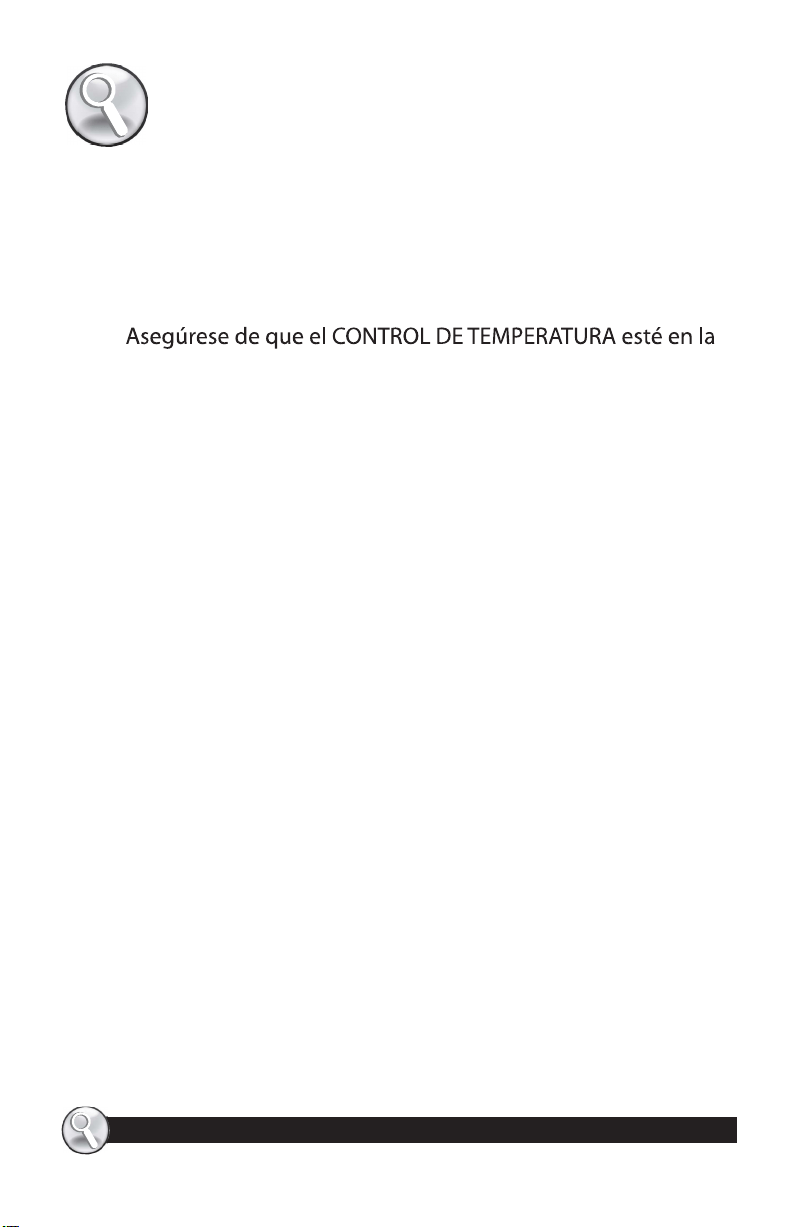 Asegúrese de que el CONTROL DE TEMPERATURA esté en la